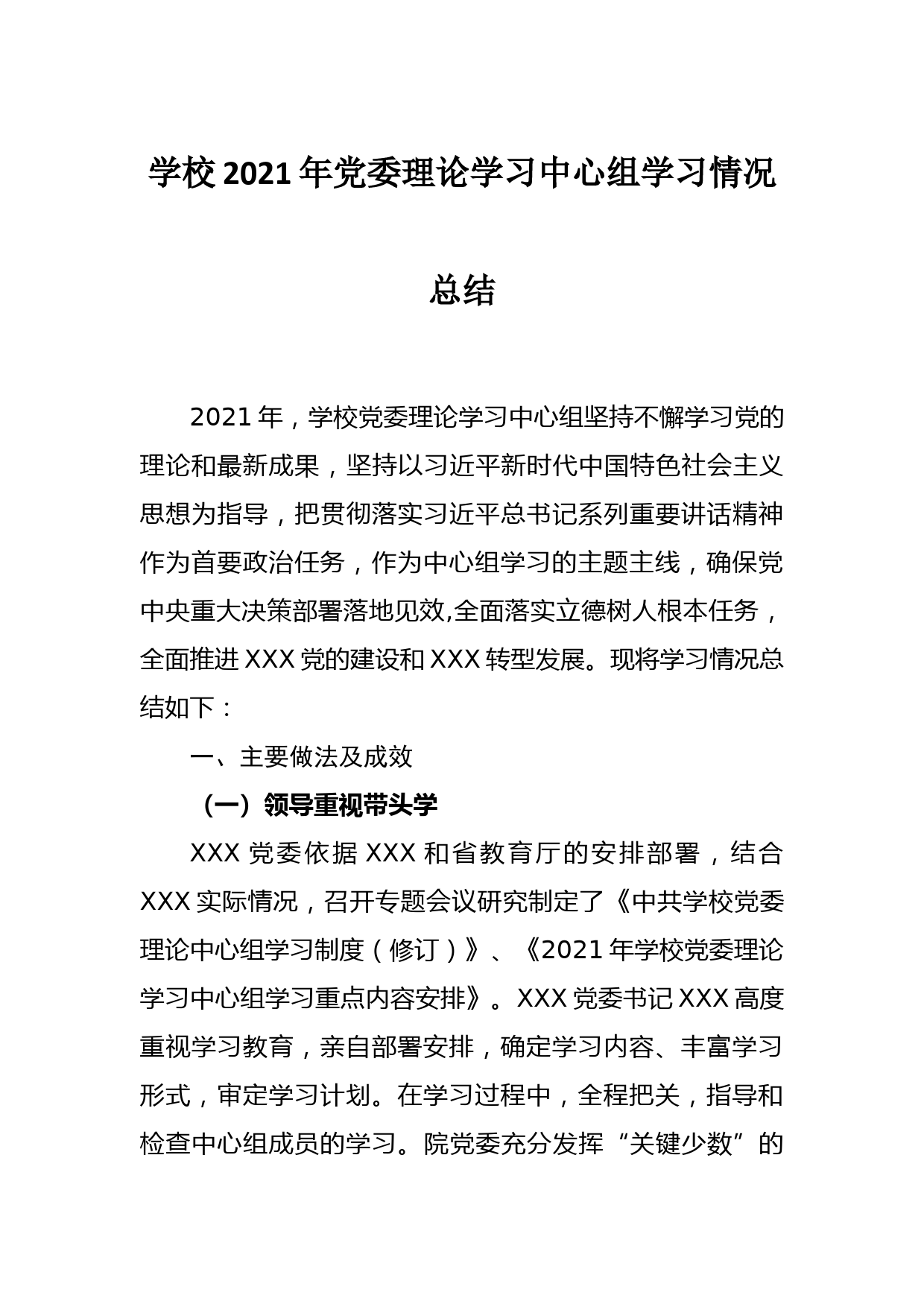 学校2021年党委理论学习中心组学习情况总结

2021年，学校党委理论学习中心组坚持不懈学习党的理论和最新成果，坚持以习近平新时代中国特色社会主义思想为指导，把贯彻落实习近平总书记系列重要讲话精神作为首要政治任务，作为中心组学习的主题主线，确保党中央重大决策部署落地见效,全面落实立德树人根本任务，全面推进XXX党的建设和XXX转型发展。现将学习情况总结如下：

一、主要做法及成效

（一）领导重视带头学

XXX党委依据XXX和省教育厅的安排部署，结合XXX实际情况，召开专题会议研究制定了《中共学校党委理论中心组学习制度（修订）》、《2021年学校党委理论学习中心组学习重点内容安排》。XXX党委书记XXX高度重视学习教育，亲自部署安排，确定学习内容、丰富学习形式，审定学习计划。在学习过程中，全程把关，指导和检查中心组成员的学习。院党委充分发挥“关键少数”的